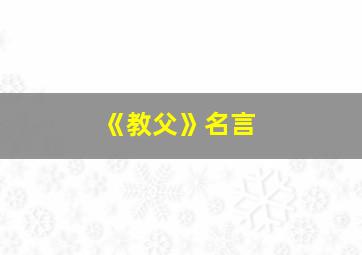 《教父》名言